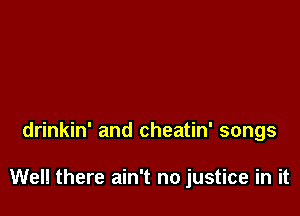 drinkin' and cheatin' songs

Well there ain't no justice in it